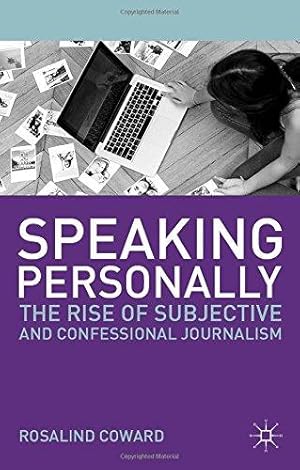 Copyrighted Material

SPEAKING PERSONALLY
THE RISE OF SUBJECTIVE AND CONFESSIONAL JOURNALISM

ROSALIND COWARD

Copyrighted Material